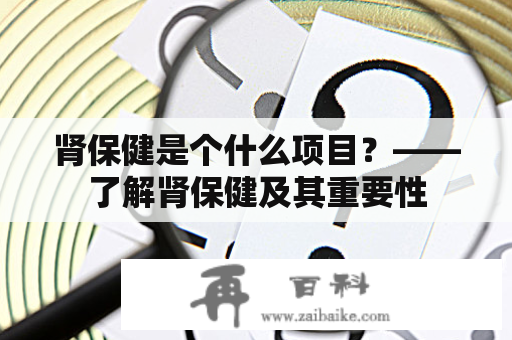 肾保健是个什么项目？——了解肾保健及其重要性

再 百科
www.zaibaike.com